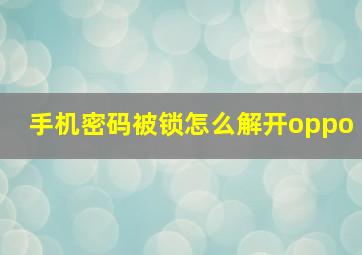 手机密码被锁怎么解开oppo